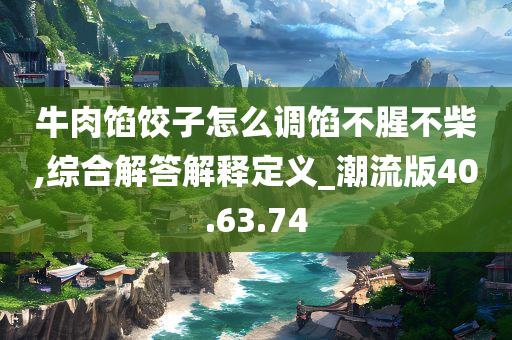 牛肉馅饺子怎么调馅不腥不柴,综合解答解释定义_潮流版40.63.74